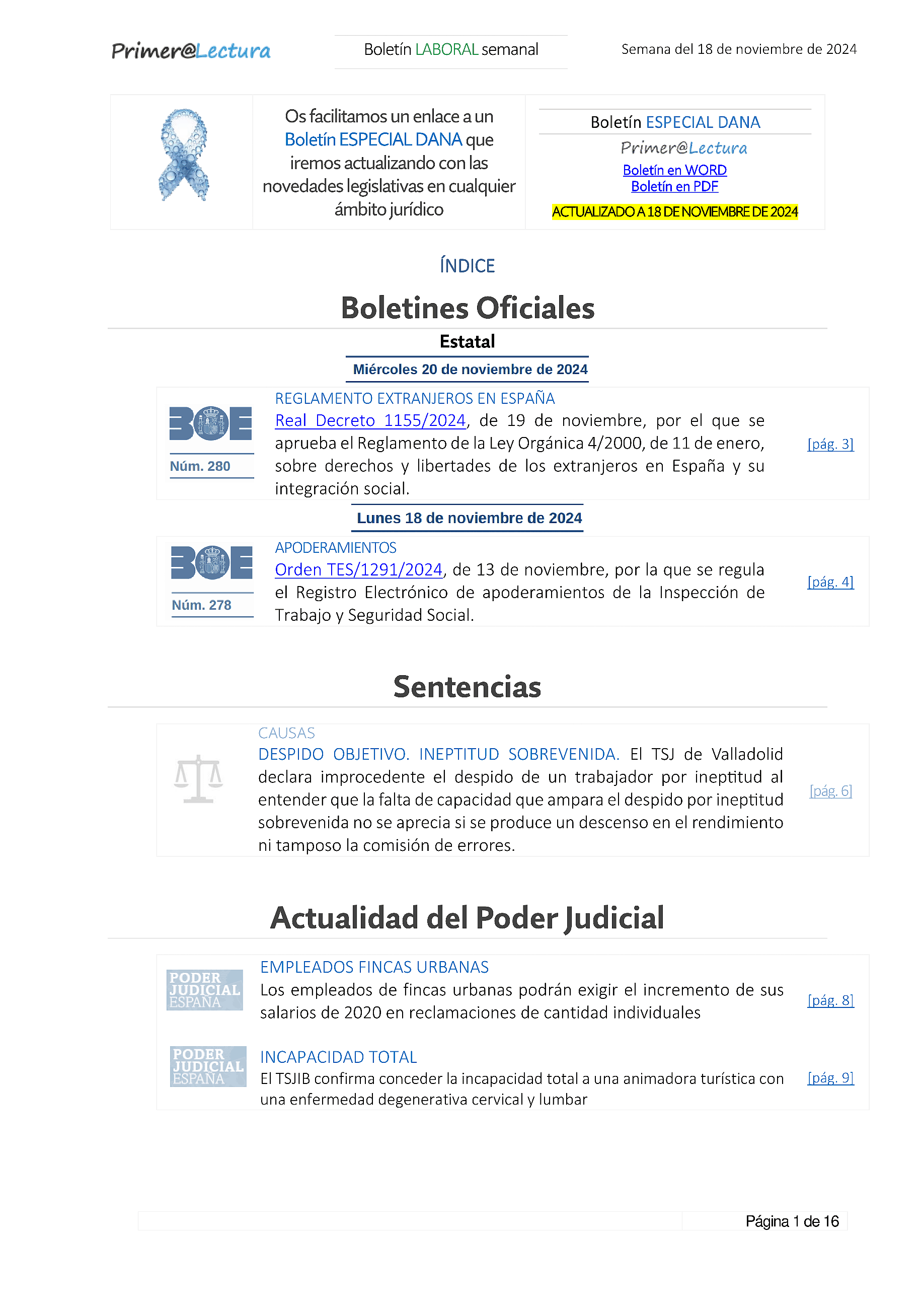 Primer@Lectura

Boletín LABORAL semanal

Semana del 18 de noviembre de 2024

Os facilitamos un enlace a un Boletín ESPECIAL DANA que iremos actualizando con las novedades legislativas en cualquier ámbito jurídico

Boletín ESPECIAL DANA
Primer@Lectura
Boletín en WORD
Boletín en PDF
ACTUALIZADO A 18 DE NOVIEMBRE DE 2024

ÍNDICE

Boletines Oficiales

Estatal

Miércoles 20 de noviembre de 2024

BOE
Núm. 280

REGLAMENTO EXTRANJEROS EN ESPAÑA
Real Decreto 1155/2024, de 19 de noviembre, por el que se aprueba el Reglamento de la Ley Orgánica 4/2000, de 11 de enero, sobre derechos y libertades de los extranjeros en España y su integración social.

[pág. 3]

Lunes 18 de noviembre de 2024

BOE
Núm. 278

APODERAMIENTOS
Orden TES/1291/2024, de 13 de noviembre, por la que se regula el Registro Electrónico de apoderamientos de la Inspección de Trabajo y Seguridad Social.

[pág. 4]

Sentencias

CAUSAS
DESPIDO OBJETIVO. INEPTITUD SOBREVENIDA. El TSJ de Valladolid declara improcedente el despido de un trabajador por ineptitud al entender que la falta de capacidad que ampara el despido por ineptitud sobrevenida no se aprecia si se produce un descenso en el rendimiento ni tamposo la comisión de errores.

[pág. 6]

Actualidad del Poder Judicial

PODER JUDICIAL ESPAÑA

EMPLEADOS FINCAS URBANAS
Los empleados de fincas urbanas podrán exigir el incremento de sus salarios de 2020 en reclamaciones de cantidad individuales

[pág. 8]

PODER JUDICIAL ESPAÑA

INCAPACIDAD TOTAL
El TSJIB confirma conceder la incapacidad total a una animadora turística con una enfermedad degenerativa cervical y lumbar

[pág. 9]

Página 1 de 16